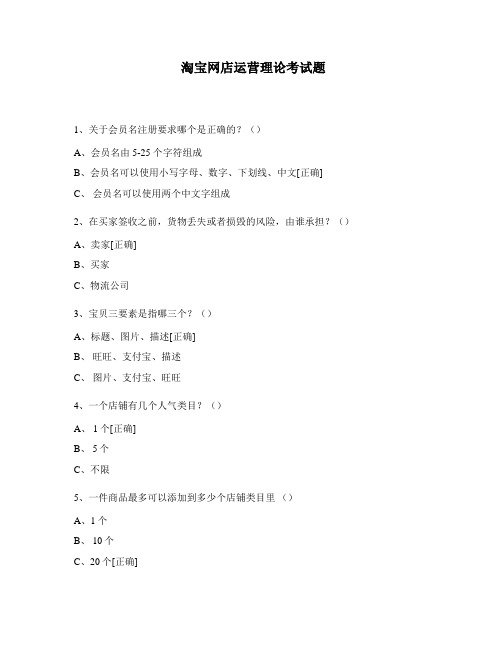 淘宝网店运营理论考试题

1、关于会员名注册要求哪个是正确的？（）

A、会员名由 5-25 个字符组成

B、会员名可以使用小写字母、数字、下划线、中文[正确]

C、 会员名可以使用两个中文字组成

2、在买家签收之前，货物丢失或者损毁的风险，由谁承担？（）

A、卖家[正确]

B、买家

C、物流公司

3、宝贝三要素是指哪三个？（）

A、标题、图片、描述[正确]

B、 旺旺、支付宝、描述

C、 图片、支付宝、旺旺

4、一个店铺有几个人气类目？（）

A、 1 个[正确]

B、 5 个

C、不限

5、一件商品最多可以添加到多少个店铺类目里（）

A、1 个

B、 10 个

C、20 个[正确]